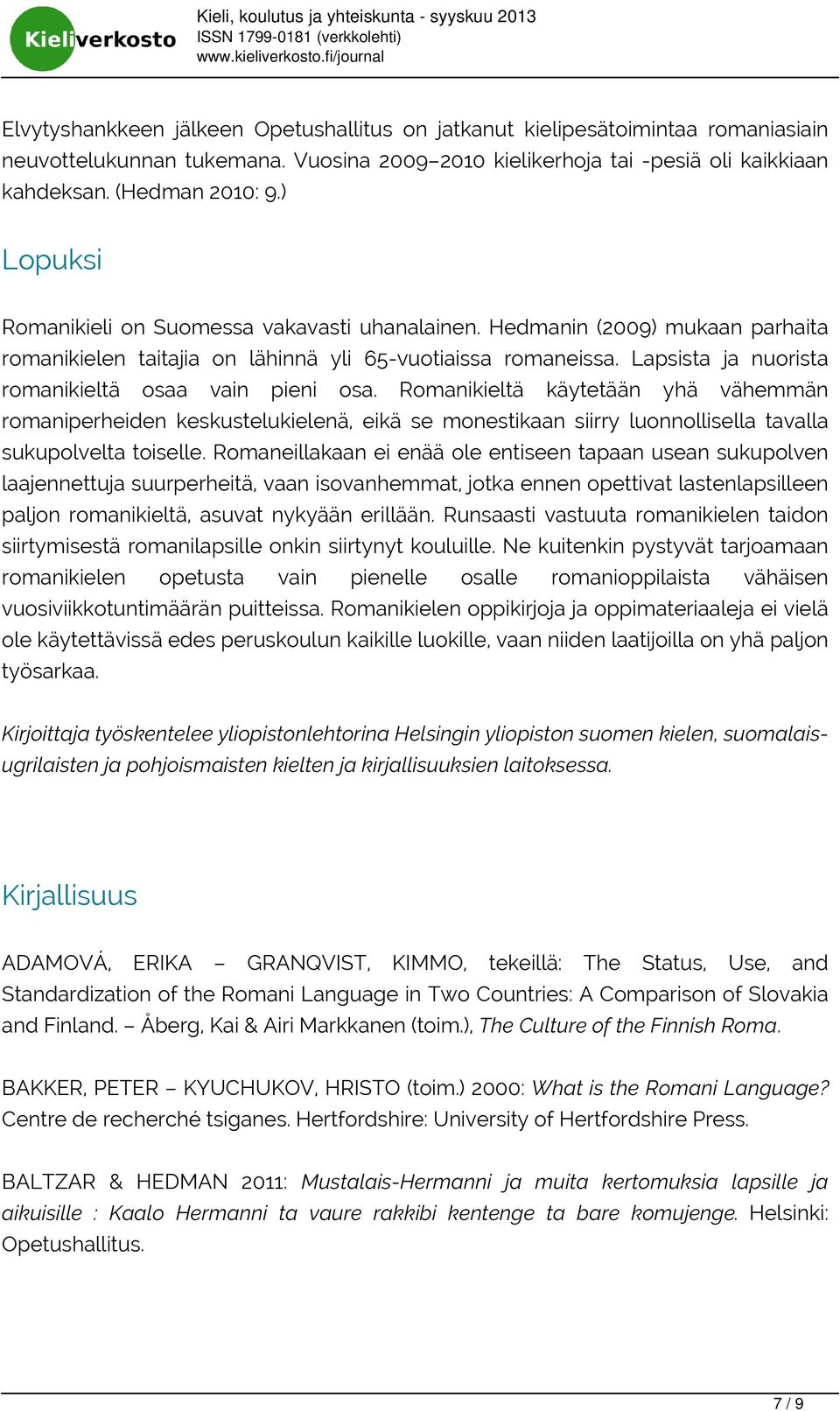 Kieliverkosto

Kieli, koulutus ja yhteiskunta - syyskuu 2013
ISSN 1799-0181 (verkkolehti)
www.kieliverkosto.fi/journal

Elvytyshankkeen jälkeen Opetushallitus on jatkanut kielipesätoimintaa romaniasiain neuvottelukunnan tukemana. Vuosina 2009–2010 kielikerhoja tai -pesiä oli kaikkiaan kahdeksan. (Hedman 2010: 9.)

Lopuksi

Romanikieli on Suomessa vakavasti uhanalainen. Hedmanin (2009) mukaan parhaita romanikielen taitajia on lähinnä yli 65-vuotiaissa romaneissa. Lapsista ja nuorista romanikieltä osaa vain pieni osa. Romanikieltä käytetään yhä vähemmän romaniperheiden keskustelukielenä, eikä se monestikaan siirry luonnollisella tavalla sukupolvelta toiselle. Romaneillakaan ei enää ole entiseen tapaan usean sukupolven laajennettuja suurperheitä, vaan isovanhemmat, jotka ennen opettivat lastenlapsilleen paljon romanikieltä, asuvat nykyään erillään. Runsaasti vastuuta romanikielen taidon siirtymisestä romanilapsille onkin siirtynyt kouluille. Ne kuitenkin pystyvät tarjoamaan romanikielen opetusta vain pienelle osalle romanioppilaista vähäisen vuosiviikkotuntimäärän puitteissa. Romanikielen oppikirjoja ja oppimateriaaleja ei vielä ole käytettävissä edes peruskoulun kaikille luokille, vaan niiden laatijoilla on yhä paljon työsarkaa.

Kirjoittaja työskentelee yliopistonlehtorina Helsingin yliopiston suomen kielen, suomalais-ugrilaisten ja pohjoismaisten kielten ja kirjallisuuksien laitoksessa.

Kirjallisuus

ADAMOVÁ, ERIKA – GRANQVIST, KIMMO, tekeillä: The Status, Use, and Standardization of the Romani Language in Two Countries: A Comparison of Slovakia and Finland. – Åberg, Kai & Airi Markkanen (toim.), The Culture of the Finnish Roma.

BAKKER, PETER – KYUCHUKOV, HRISTO (toim.) 2000: What is the Romani Language? Centre de recherché tsiganes. Hertfordshire: University of Hertfordshire Press.

BALTZAR & HEDMAN 2011: Mustalais-Hermanni ja muita kertomuksia lapsille ja aikuisille : Kaalo Hermanni ta vaure rakkibi kentenge ta bare komujenge. Helsinki: Opetushallitus.

7 / 9